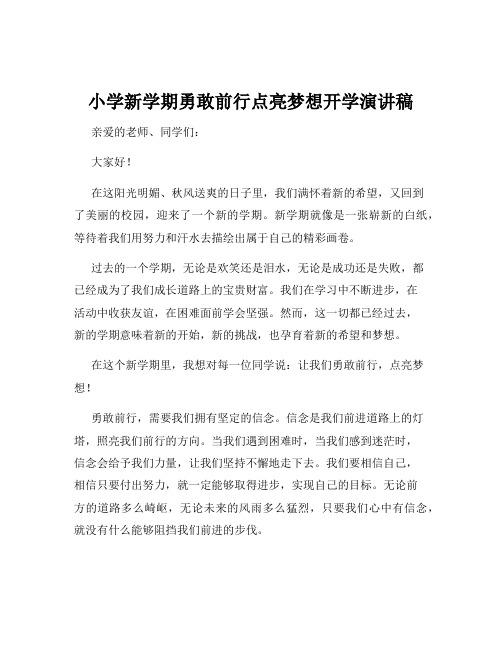 小学新学期勇敢前行点亮梦想开学演讲稿

亲爱的老师、同学们：

大家好！

在这阳光明媚、秋风送爽的日子里，我们满怀着新的希望，又回到了美丽的校园，迎来了一个新的学期。新学期就像是一张崭新的白纸，等待着我们用努力和汗水去描绘出属于自己的精彩画卷。

过去的一个学期，无论是欢笑还是泪水，无论是成功还是失败，都已经成为了我们成长道路上的宝贵财富。我们在学习中不断进步，在活动中收获友谊，在困难面前学会坚强。然而，这一切都已经过去，新的学期意味着新的开始，新的挑战，也孕育着新的希望和梦想。

在这个新学期里，我想对每一位同学说：让我们勇敢前行，点亮梦想！

勇敢前行，需要我们拥有坚定的信念。信念是我们前进道路上的灯塔，照亮我们前行的方向。当我们遇到困难时，当我们感到迷茫时，信念会给予我们力量，让我们坚持不懈地走下去。我们要相信自己，相信只要付出努力，就一定能够取得进步，实现自己的目标。无论前方的道路多么崎岖，无论未来的风雨多么猛烈，只要我们心中有信念，就没有什么能够阻挡我们前进的步伐。